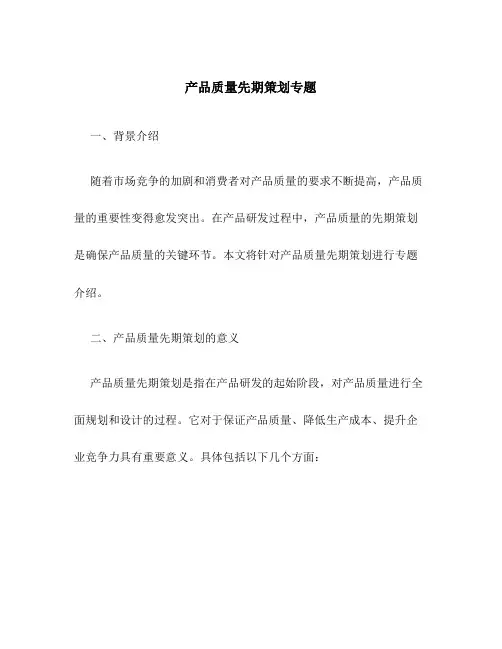 产品质量先期策划专题

一、背景介绍

随着市场竞争的加剧和消费者对产品质量的要求不断提高，产品质量的重要性变得愈发突出。在产品研发过程中，产品质量的先期策划是确保产品质量的关键环节。本文将针对产品质量先期策划进行专题介绍。

二、产品质量先期策划的意义

产品质量先期策划是指在产品研发的起始阶段，对产品质量进行全面规划和设计的过程。它对于保证产品质量、降低生产成本、提升企业竞争力具有重要意义。具体包括以下几个方面：